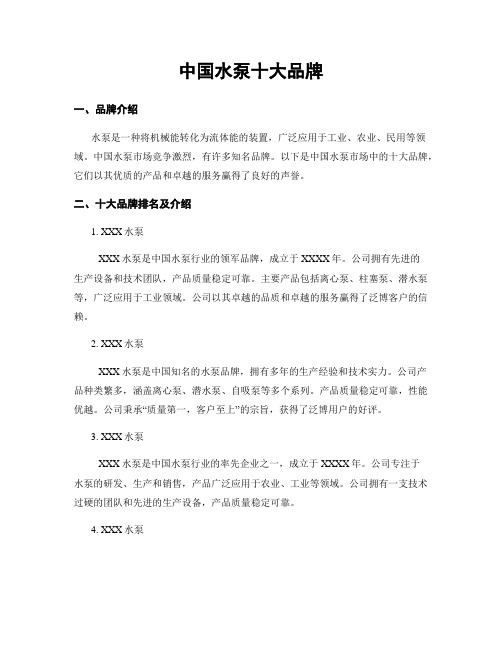 中国水泵十大品牌

一、品牌介绍

水泵是一种将机械能转化为流体能的装置，广泛应用于工业、农业、民用等领域。中国水泵市场竞争激烈，有许多知名品牌。以下是中国水泵市场中的十大品牌，它们以其优质的产品和卓越的服务赢得了良好的声誉。

二、十大品牌排名及介绍

1. XXX 水泵

XXX 水泵是中国水泵行业的领军品牌，成立于 XXXX 年。公司拥有先进的生产设备和技术团队，产品质量稳定可靠。主要产品包括离心泵、柱塞泵、潜水泵等，广泛应用于工业领域。公司以其卓越的品质和卓越的服务赢得了泛博客户的信赖。

2. XXX 水泵

XXX 水泵是中国知名的水泵品牌，拥有多年的生产经验和技术实力。公司产品种类繁多，涵盖离心泵、潜水泵、自吸泵等多个系列。产品质量稳定可靠，性能优越。公司秉承“质量第一，客户至上”的宗旨，获得了泛博用户的好评。

3. XXX 水泵

XXX 水泵是中国水泵行业的率先企业之一，成立于 XXXX 年。公司专注于水泵的研发、生产和销售，产品广泛应用于农业、工业等领域。公司拥有一支技术过硬的团队和先进的生产设备，产品质量稳定可靠。

4. XXX 水泵